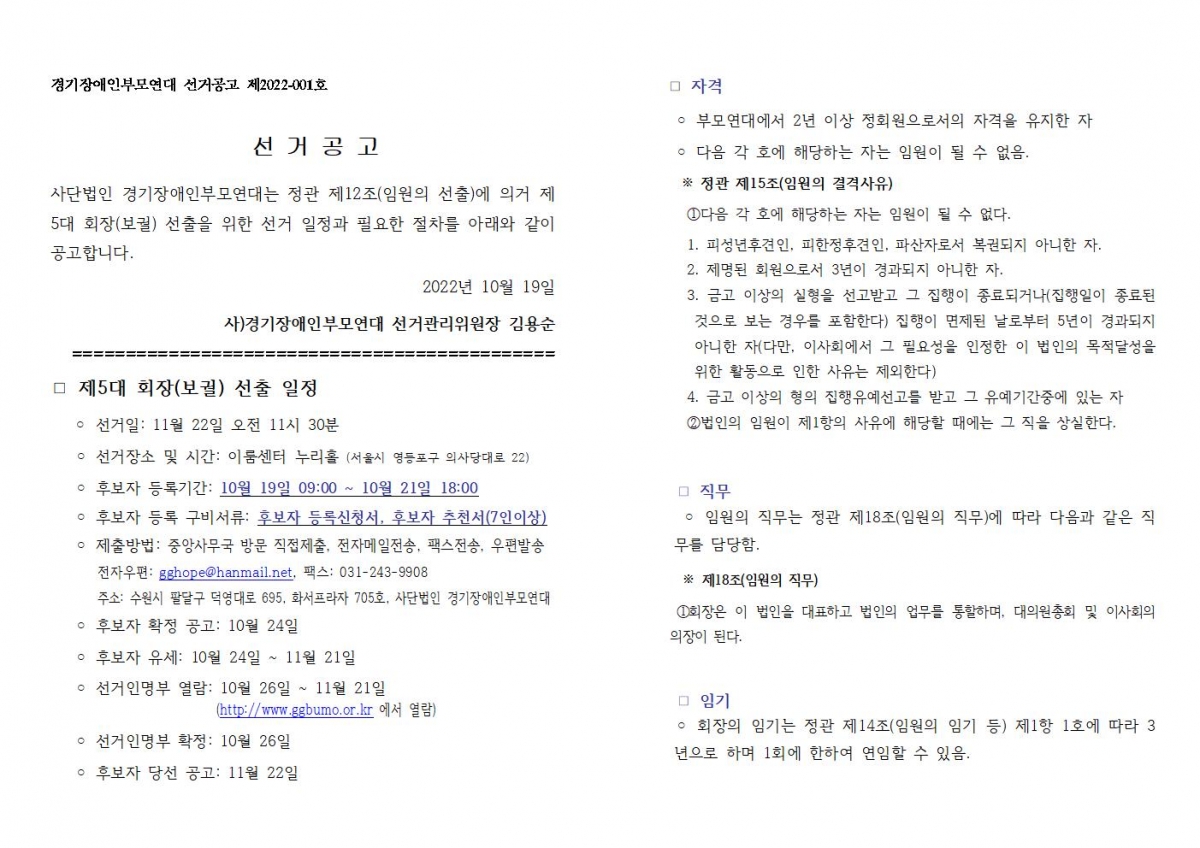 경기장애인부모연대 선거공고 제2022-001호

선 거 공 고

사단법인 경기장애인부모연대는 정관 제12조(임원의 선출)에 의거 제5대 회장(보궐) 선출을 위한 선거 일정과 필요한 절차를 아래와 같이 공고합니다.

2022년 10월 19일

사)경기장애인부모연대 선거관리위원장 김용순

================================================

□ 제5대 회장(보궐) 선출 일정

○ 선거일: 11월 22일 오전 11시 30분

○ 선거장소 및 시간: 이룸센터 누리홀 (서울시 영등포구 의사당대로 22)

○ 후보자 등록기간: 10월 19일 09:00 ~ 10월 21일 18:00

○ 후보자 등록 구비서류: 후보자 등록신청서, 후보자 추천서(7인이상)

○ 제출방법: 중앙사무국 방문 직접제출, 전자메일전송, 팩스전송, 우편발송
전자우편: gghope@hanmail.net, 팩스: 031-243-9908
주소: 수원시 팔달구 덕영대로 695, 화서프라자 705호, 사단법인 경기장애인부모연대

○ 후보자 확정 공고: 10월 24일

○ 후보자 유세: 10월 24일 ~ 11월 21일

○ 선거인명부 열람: 10월 26일 ~ 11월 21일
(http://www.ggbumo.or.kr 에서 열람)

○ 선거인명부 확정: 10월 26일

○ 후보자 당선 공고: 11월 22일

□ 자격

○ 부모연대에서 2년 이상 정회원으로서의 자격을 유지한 자

○ 다음 각 호에 해당하는 자는 임원이 될 수 없음.

※ 정관 제15조(임원의 결격사유)

①다음 각 호에 해당하는 자는 임원이 될 수 없다.
1. 피성년후견인, 피한정후견인, 파산자로서 복권되지 아니한 자.
2. 제명된 회원으로서 3년이 경과되지 아니한 자.
3. 금고 이상의 실형을 선고받고 그 집행이 종료되거나(집행일이 종료된 것으로 보는 경우를 포함한다) 집행이 면제된 날로부터 5년이 경과되지 아니한 자(다만, 이사회에서 그 필요성을 인정한 이 법인의 목적달성을 위한 활동으로 인한 사유는 제외한다)
4. 금고 이상의 형의 집행유예선고를 받고 그 유예기간중에 있는 자
②법인의 임원이 제1항의 사유에 해당할 때에는 그 직을 상실한다.

□ 직무

○ 임원의 직무는 정관 제18조(임원의 직무)에 따라 다음과 같은 직무를 담당함.

※ 제18조(임원의 직무)

①회장은 이 법인을 대표하고 법인의 업무를 통할하며, 대의원총회 및 이사회의 의장이 된다.

□ 임기

○ 회장의 임기는 정관 제14조(임원의 임기 등) 제1항 1호에 따라 3년으로 하며 1회에 한하여 연임할 수 있음.